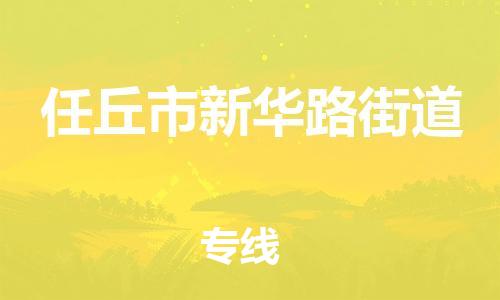 任丘市新华路街道

专线